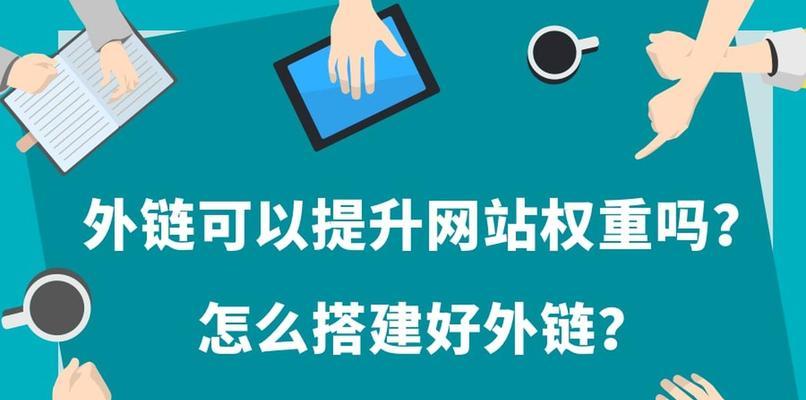 外链可以提升网站权重吗?
怎么搭建好外链?